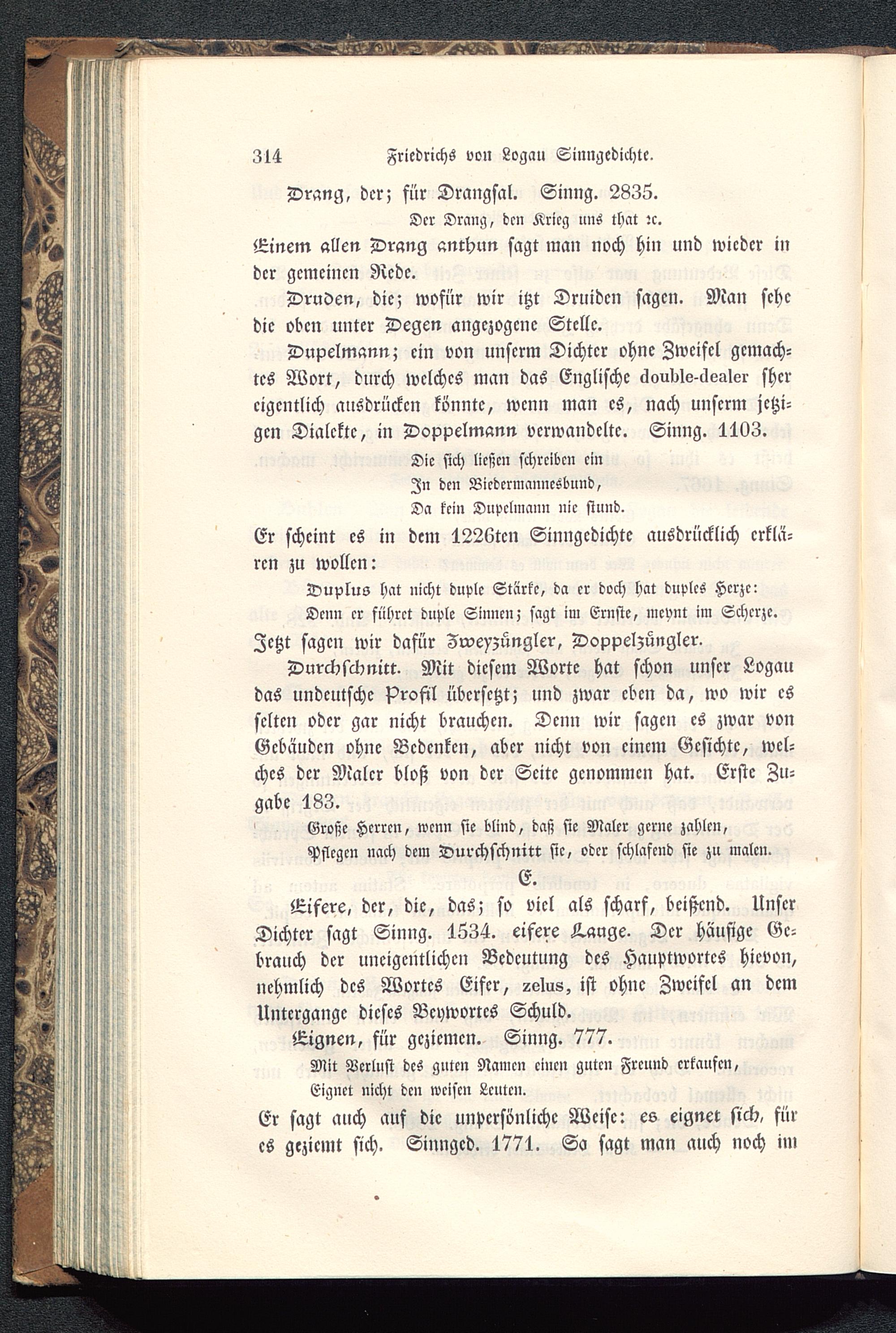 314 Friedrichs von Logau Sinngedichte.

Drang, der; für Drangsal. Sinng. 2835.

Der Drang, den Krieg uns that ꝛc.

Einem allen Drang anthun sagt man noch hin und wieder in der gemeinen Rede.

Druden, die; wofür wir itzt Druiden sagen. Man sehe die oben unter Degen angezogene Stelle.

Dupelmann; ein von unserm Dichter ohne Zweifel gemachtes Wort, durch welches man das Englische double-dealer sher eigentlich ausdrücken könnte, wenn man es, nach unserm jetzigen Dialekte, in Doppelmann verwandelte. Sinng. 1103.

Die sich ließen schreiben ein
In den Biedermannesbund,
Da kein Dupelmann nie stund.

Er scheint es in dem 1226ten Sinngedichte ausdrücklich erklären zu wollen:

Duplus hat nicht duple Stärke, da er doch hat duples Herze:
Denn er führet duple Sinnen; sagt im Ernste, meynt im Scherze.

Jetzt sagen wir dafür Zweyzüngler, Doppelzüngler.

Durchschnitt. Mit diesem Worte hat schon unser Logau das undeutsche Profil übersetzt; und zwar eben da, wo wir es selten oder gar nicht brauchen. Denn wir sagen es zwar von Gebäuden ohne Bedenken, aber nicht von einem Gesichte, welches der Maler bloß von der Seite genommen hat. Erste Zugabe 183.

Große Herren, wenn sie blind, daß sie Maler gerne zahlen,
Pflegen nach dem Durchschnitt sie, oder schlafend sie zu malen.

E.

Eifere, der, die, das; so viel als scharf, beißend. Unser Dichter sagt Sinng. 1534. eifere Lauge. Der häufige Gebrauch der uneigentlichen Bedeutung des Hauptwortes hievon, nehmlich des Wortes Eifer, zelus, ist ohne Zweifel an dem Untergange dieses Beywortes Schuld.

Eignen, für geziemen. Sinng. 777.

Mit Verlust des guten Namen einen guten Freund erkaufen,
Eignet nicht den weisen Leuten.

Er sagt auch auf die unpersönliche Weise: es eignet sich, für es geziemt sich. Sinnged. 1771. So sagt man auch noch im